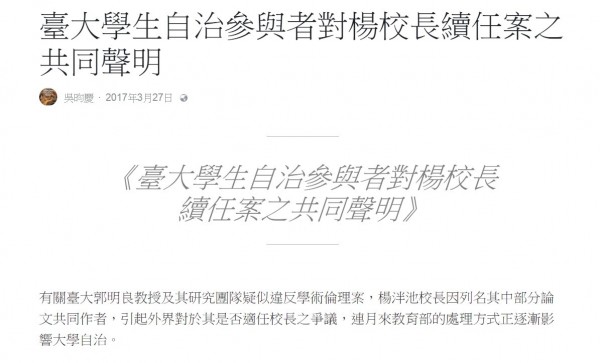 臺大學生自治參與者對楊校長續任案之共同聲明

吳昀慶 · 2017年3月27日

《臺大學生自治參與者對楊校長續任案之共同聲明》

有關臺大郭明良教授及其研究團隊疑似違反學術倫理案，楊泮池校長因列名其中部分論文共同作者，引起外界對於其是否適任校長之爭議，連月來教育部的處理方式正逐漸影響大學自治。